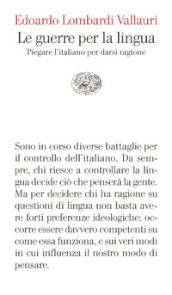 Edoardo Lombardi Vallauri

Le guerre per la lingua

Piegare l'italiano per darsi ragione

Sono in corso diverse battaglie per il controllo dell'italiano. Da sempre, chi riesce a controllare la lingua decide ciò che penserà la gente. Ma per decidere chi ha ragione su questioni di lingua non basta avere forti preferenze ideologiche: occorre essere davvero competenti su come essa funziona, e sui veri modi in cui influenza il nostro modo di pensare.